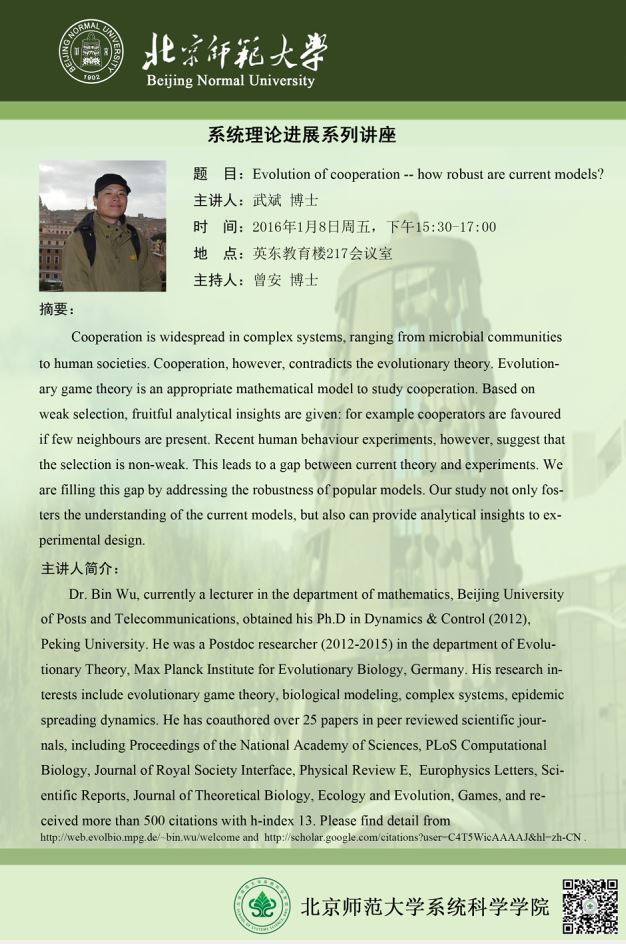 BEIJING NORMAL UNIVERSITY 1902

北京师范大学
Beijing Normal University

系统理论进展系列讲座

题 目：Evolution of cooperation -- how robust are current models?
主讲人：武斌 博士
时 间：2016年1月8日周五，下午15:30-17:00
地 点：英东教育楼217会议室
主持人：曾安 博士

摘要：

Cooperation is widespread in complex systems, ranging from microbial communities to human societies. Cooperation, however, contradicts the evolutionary theory. Evolutionary game theory is an appropriate mathematical model to study cooperation. Based on weak selection, fruitful analytical insights are given: for example cooperators are favoured if few neighbours are present. Recent human behaviour experiments, however, suggest that the selection is non-weak. This leads to a gap between current theory and experiments. We are filling this gap by addressing the robustness of popular models. Our study not only fosters the understanding of the current models, but also can provide analytical insights to experimental design.

主讲人简介：

Dr. Bin Wu, currently a lecturer in the department of mathematics, Beijing University of Posts and Telecommunications, obtained his Ph.D in Dynamics & Control (2012), Peking University. He was a Postdoc researcher (2012-2015) in the department of Evolutionary Theory, Max Planck Institute for Evolutionary Biology, Germany. His research interests include evolutionary game theory, biological modeling, complex systems, epidemic spreading dynamics. He has coauthored over 25 papers in peer reviewed scientific journals, including Proceedings of the National Academy of Sciences, PLoS Computational Biology, Journal of Royal Society Interface, Physical Review E, Europhysics Letters, Scientific Reports, Journal of Theoretical Biology, Ecology and Evolution, Games, and received more than 500 citations with h-index 13. Please find detail from http://web.evolbio.mpg.de/~bin.wu/welcome and http://scholar.google.com/citations?user=C4T5WicAAAAJ&hl=zh-CN .

北京师范大学系统科学学院